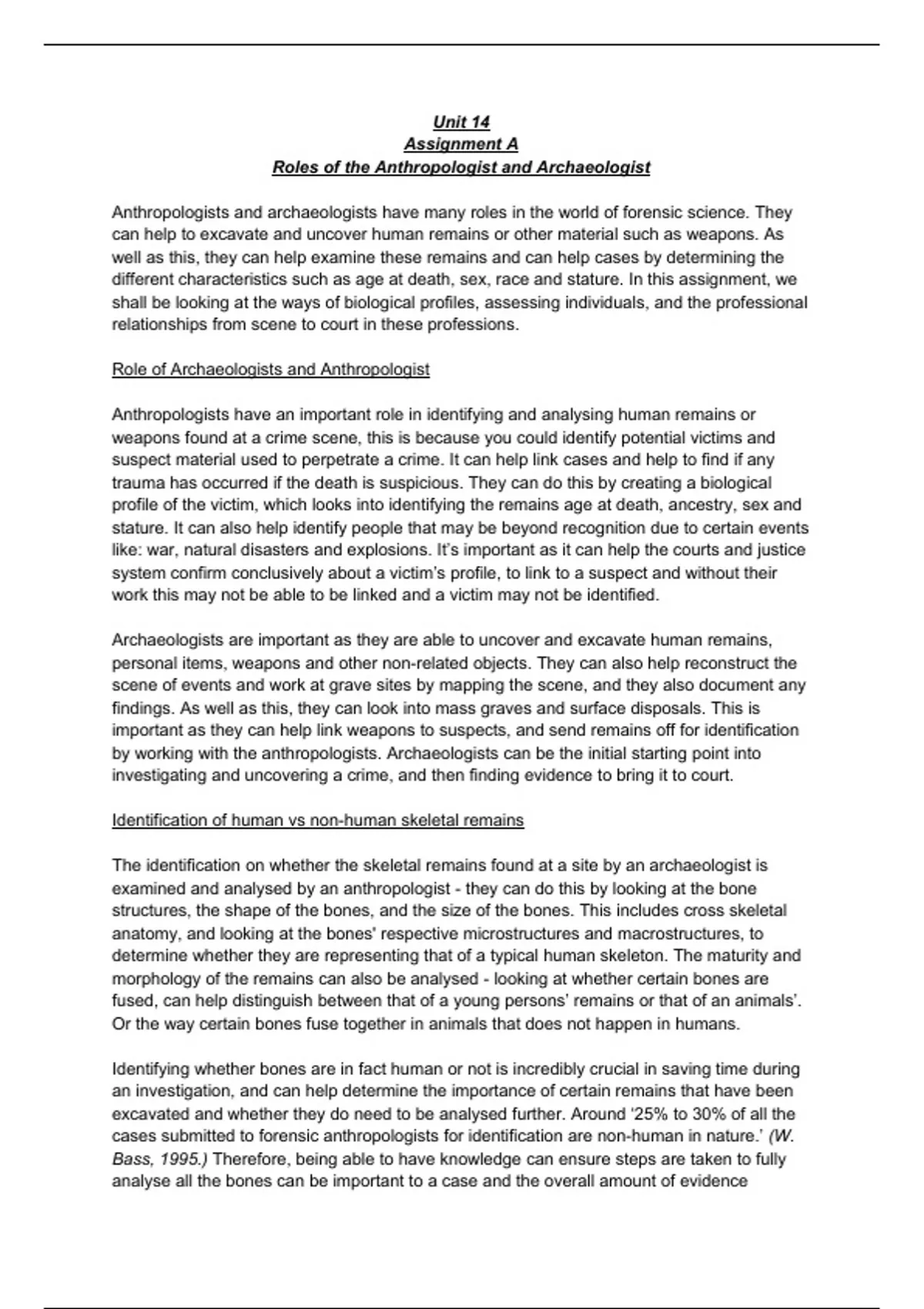 Unit 14
Assignment A
Roles of the Anthropologist and Archaeologist

Anthropologists and archaeologists have many roles in the world of forensic science. They can help to excavate and uncover human remains or other material such as weapons. As well as this, they can help examine these remains and can help cases by determining the different characteristics such as age at death, sex, race and stature. In this assignment, we shall be looking at the ways of biological profiles, assessing individuals, and the professional relationships from scene to court in these professions.

Role of Archaeologists and Anthropologist

Anthropologists have an important role in identifying and analysing human remains or weapons found at a crime scene, this is because you could identify potential victims and suspect material used to perpetrate a crime. It can help link cases and help to find if any trauma has occurred if the death is suspicious. They can do this by creating a biological profile of the victim, which looks into identifying the remains age at death, ancestry, sex and stature. It can also help identify people that may be beyond recognition due to certain events like: war, natural disasters and explosions. It's important as it can help the courts and justice system confirm conclusively about a victim's profile, to link to a suspect and without their work this may not be able to be linked and a victim may not be identified.

Archaeologists are important as they are able to uncover and excavate human remains, personal items, weapons and other non-related objects. They can also help reconstruct the scene of events and work at grave sites by mapping the scene, and they also document any findings. As well as this, they can look into mass graves and surface disposals. This is important as they can help link weapons to suspects, and send remains off for identification by working with the anthropologists. Archaeologists can be the initial starting point into investigating and uncovering a crime, and then finding evidence to bring it to court.

Identification of human vs non-human skeletal remains

The identification on whether the skeletal remains found at a site by an archaeologist is examined and analysed by an anthropologist - they can do this by looking at the bone structures, the shape of the bones, and the size of the bones. This includes cross skeletal anatomy, and looking at the bones' respective microstructures and macrostructures, to determine whether they are representing that of a typical human skeleton. The maturity and morphology of the remains can also be analysed - looking at whether certain bones are fused, can help distinguish between that of a young persons' remains or that of an animals'. Or the way certain bones fuse together in animals that does not happen in humans.

Identifying whether bones are in fact human or not is incredibly crucial in saving time during an investigation, and can help determine the importance of certain remains that have been excavated and whether they do need to be analysed further. Around '25% to 30% of all the cases submitted to forensic anthropologists for identification are non-human in nature.' (W. Bass, 1995.) Therefore, being able to have knowledge can ensure steps are taken to fully analyse all the bones can be important to a case and the overall amount of evidence